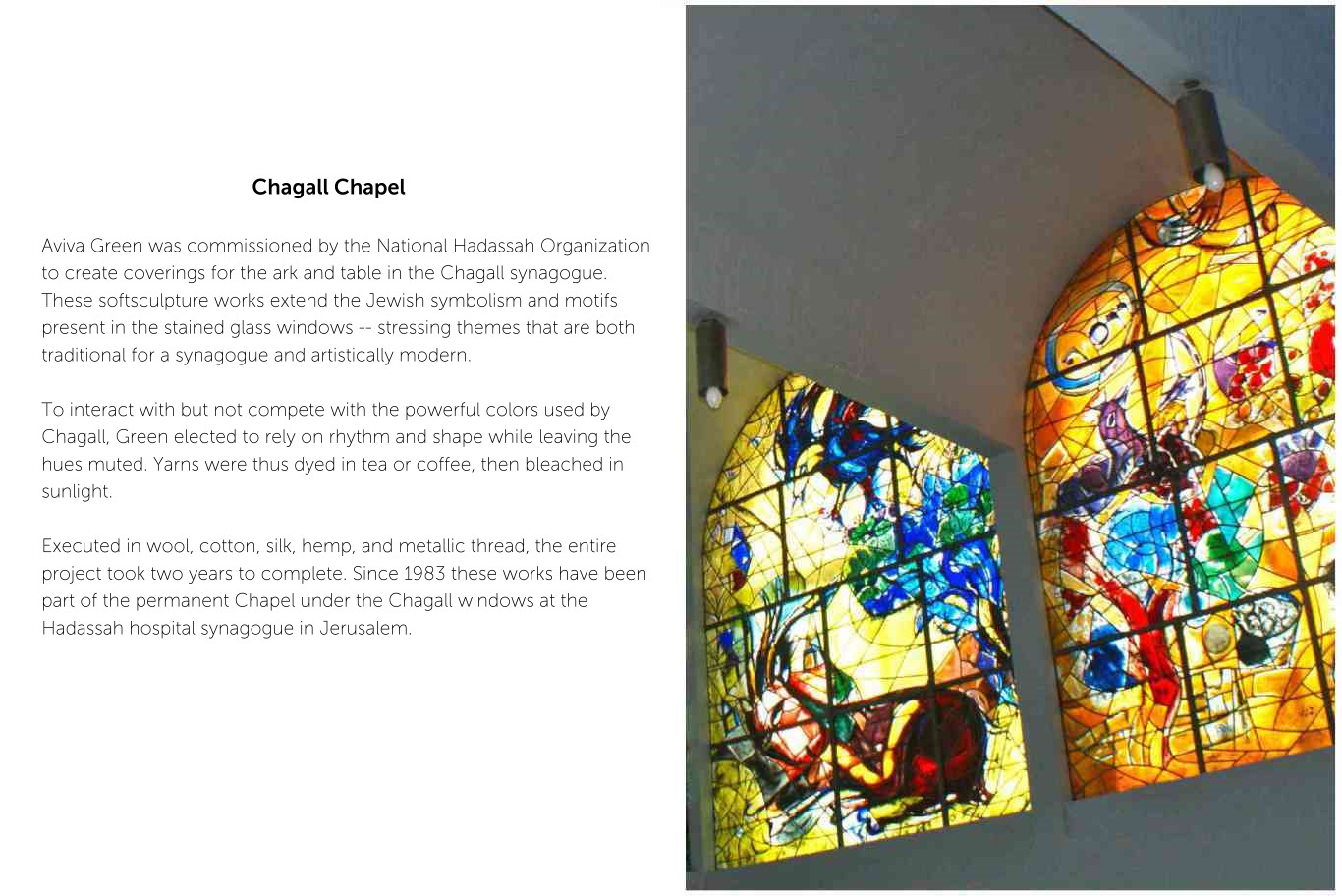 Chagall Chapel

Aviva Green was commissioned by the National Hadassah Organization to create coverings for the ark and table in the Chagall synagogue. These softsculpture works extend the Jewish symbolism and motifs present in the stained glass windows -- stressing themes that are both traditional for a synagogue and artistically modern.

To interact with but not compete with the powerful colors used by Chagall, Green elected to rely on rhythm and shape while leaving the hues muted. Yarns were thus dyed in tea or coffee, then bleached in sunlight.

Executed in wool, cotton, silk, hemp, and metallic thread, the entire project took two years to complete. Since 1983 these works have been part of the permanent Chapel under the Chagall windows at the Hadassah hospital synagogue in Jerusalem.